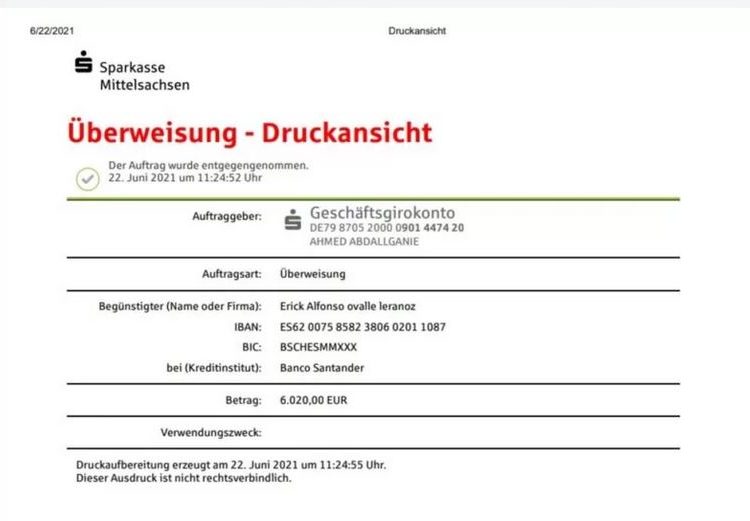 6/22/2021 Druckansicht

Sparkasse
Mittelsachsen

Überweisung - Druckansicht

Der Auftrag wurde entgegengenommen.
22. Juni 2021 um 11:24:52 Uhr

Auftraggeber: Geschäftsgirokonto
DE79 8705 2000 0901 4474 20
AHMED ABDALLGANIE

Auftragsart: Überweisung

Begünstigter (Name oder Firma): Erick Alfonso ovalle leranoz
IBAN: ES62 0075 8582 3806 0201 1087
BIC: BSCHESMMXXX
bei (Kreditinstitut): Banco Santander

Betrag: 6.020,00 EUR

Verwendungszweck:

Druckaufbereitung erzeugt am 22. Juni 2021 um 11:24:55 Uhr.
Dieser Ausdruck ist nicht rechtsverbindlich.